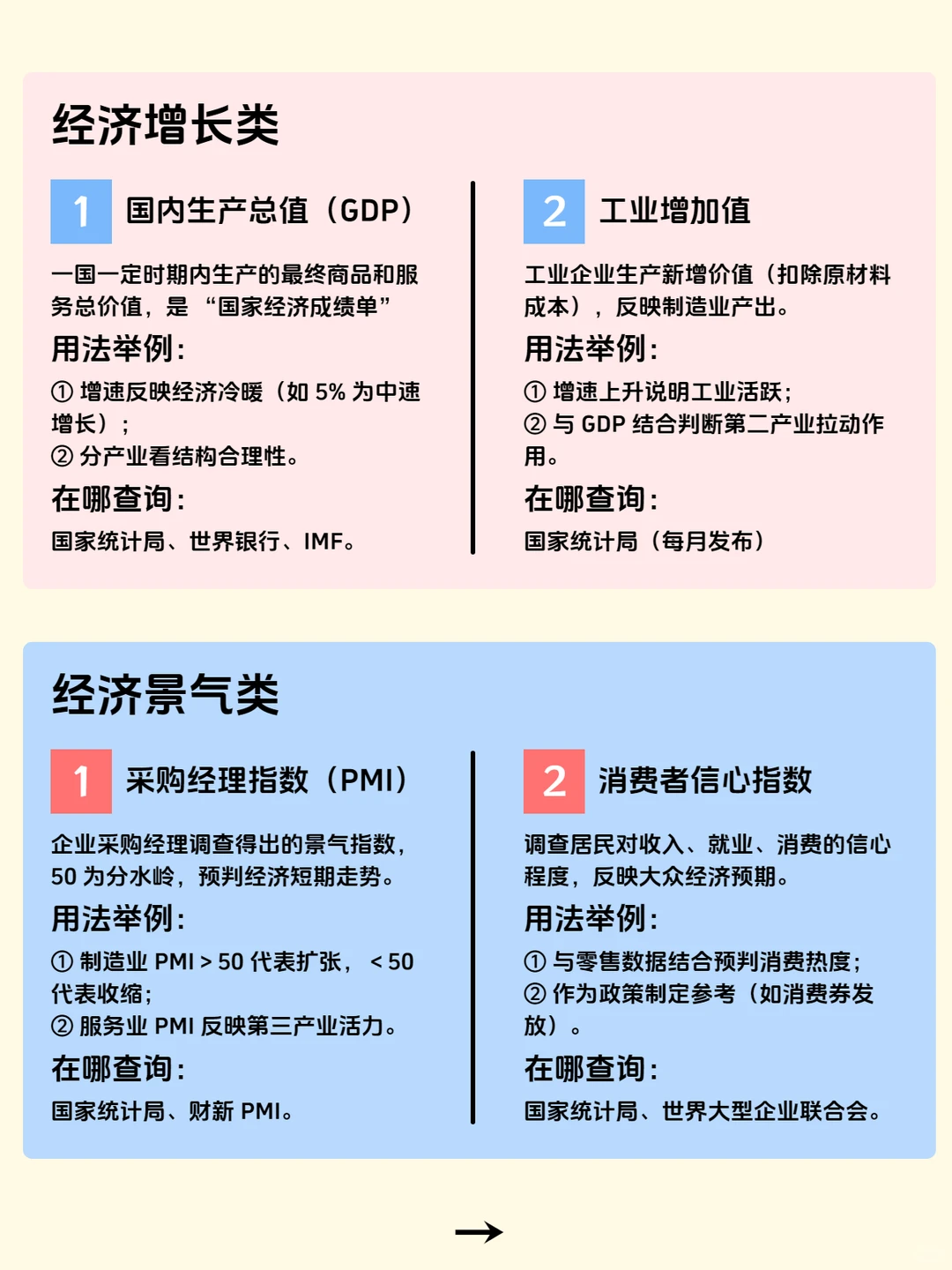 经济增长类

1 国内生产总值（GDP）

一国一定时期内生产的最终商品和服务总价值，是“国家经济成绩单”

用法举例：

① 增速反映经济冷暖（如 5% 为中速增长）；
② 分产业看结构合理性。

在哪查询：

国家统计局、世界银行、IMF。

2 工业增加值

工业企业生产新增价值（扣除原材料成本），反映制造业产出。

用法举例：

① 增速上升说明工业活跃；
② 与 GDP 结合判断第二产业拉动作用。

在哪查询：

国家统计局（每月发布）

经济景气类

1 采购经理指数（PMI）

企业采购经理调查得出的景气指数，50 为分水岭，预判经济短期走势。

用法举例：

① 制造业 PMI > 50 代表扩张，< 50 代表收缩；
② 服务业 PMI 反映第三产业活力。

在哪查询：

国家统计局、财新 PMI。

2 消费者信心指数

调查居民对收入、就业、消费的信心程度，反映大众经济预期。

用法举例：

① 与零售数据结合预判消费热度；
② 作为政策制定参考（如消费券发放）。

在哪查询：

国家统计局、世界大型企业联合会。

→